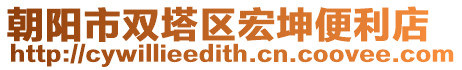 朝阳市双塔区宏坤便利店
http://cywillieedith.cn.coovee.com